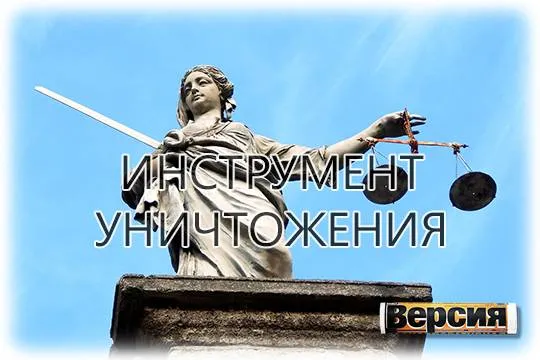 ИНСТРУМЕНТ
УНИЧТОЖЕНИЯ

Версия